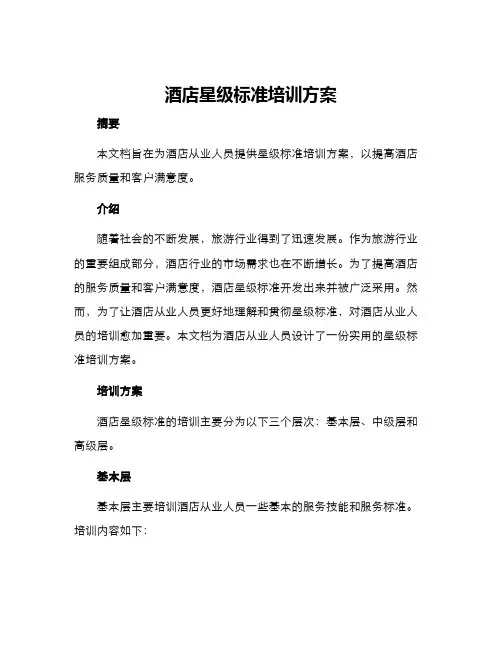 酒店星级标准培训方案

摘要

本文档旨在为酒店从业人员提供星级标准培训方案，以提高酒店服务质量和客户满意度。

介绍

随着社会的不断发展，旅游行业得到了迅速发展。作为旅游行业的重要组成部分，酒店行业的市场需求也在不断增长。为了提高酒店的服务质量和客户满意度，酒店星级标准开发出来并被广泛采用。然而，为了让酒店从业人员更好地理解和贯彻星级标准，对酒店从业人员的培训愈加重要。本文档为酒店从业人员设计了一份实用的星级标准培训方案。

培训方案

酒店星级标准的培训主要分为以下三个层次：基本层、中级层和高级层。

基本层

基本层主要培训酒店从业人员一些基本的服务技能和服务标准。培训内容如下：